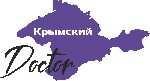 Крымский
Doctor